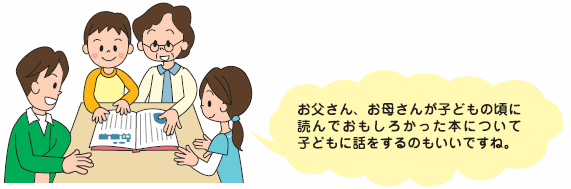 お父さん、お母さんが子どもの頃に読んでおもしろかった本について子どもに話をするのもいいですね。